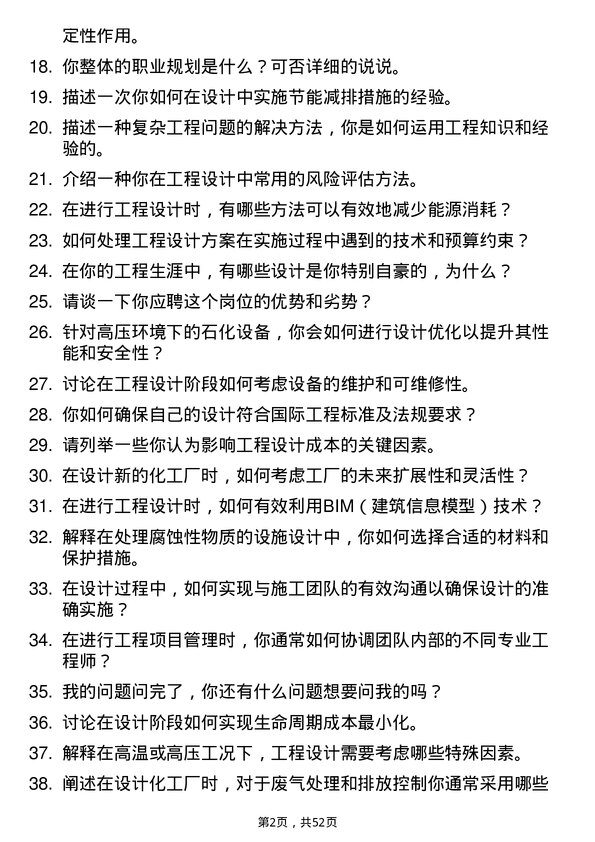 定性作用。

18. 你整体的职业规划是什么？可否详细的说说。

19. 描述一次你如何在设计中实施节能减排措施的经验。

20. 描述一种复杂工程问题的解决方法，你是如何运用工程知识和经验的。

21. 介绍一种你在工程设计中常用的风险评估方法。

22. 在进行工程设计时，有哪些方法可以有效地减少能源消耗？

23. 如何处理工程设计方案在实施过程中遇到的技术和预算约束？

24. 在你的工程生涯中，有哪些设计是你特别自豪的，为什么？

25. 请谈一下你应聘这个岗位的优势和劣势？

26. 针对高压环境下的石化设备，你会如何进行设计优化以提升其性能和安全性？

27. 讨论在工程设计阶段如何考虑设备的维护和可维修性。

28. 你如何确保自己的设计符合国际工程标准及法规要求？

29. 请列举一些你认为影响工程设计成本的关键因素。

30. 在设计新的化工厂时，如何考虑工厂的未来扩展性和灵活性？

31. 在进行工程设计时，如何有效利用BIM（建筑信息模型）技术？

32. 解释在处理腐蚀性物质的设施设计中，你如何选择合适的材料和保护措施。

33. 在设计过程中，如何实现与施工团队的有效沟通以确保设计的准确实施？

34. 在进行工程项目管理时，你通常如何协调团队内部的不同专业工程师？

35. 我的问题问完了，你还有什么问题想要问我的吗？

36. 讨论在设计阶段如何实现生命周期成本最小化。

37. 解释在高温或高压工况下，工程设计需要考虑哪些特殊因素。

38. 阐述在设计化工厂时，对于废气处理和排放控制你通常采用哪些

第2页，共52页